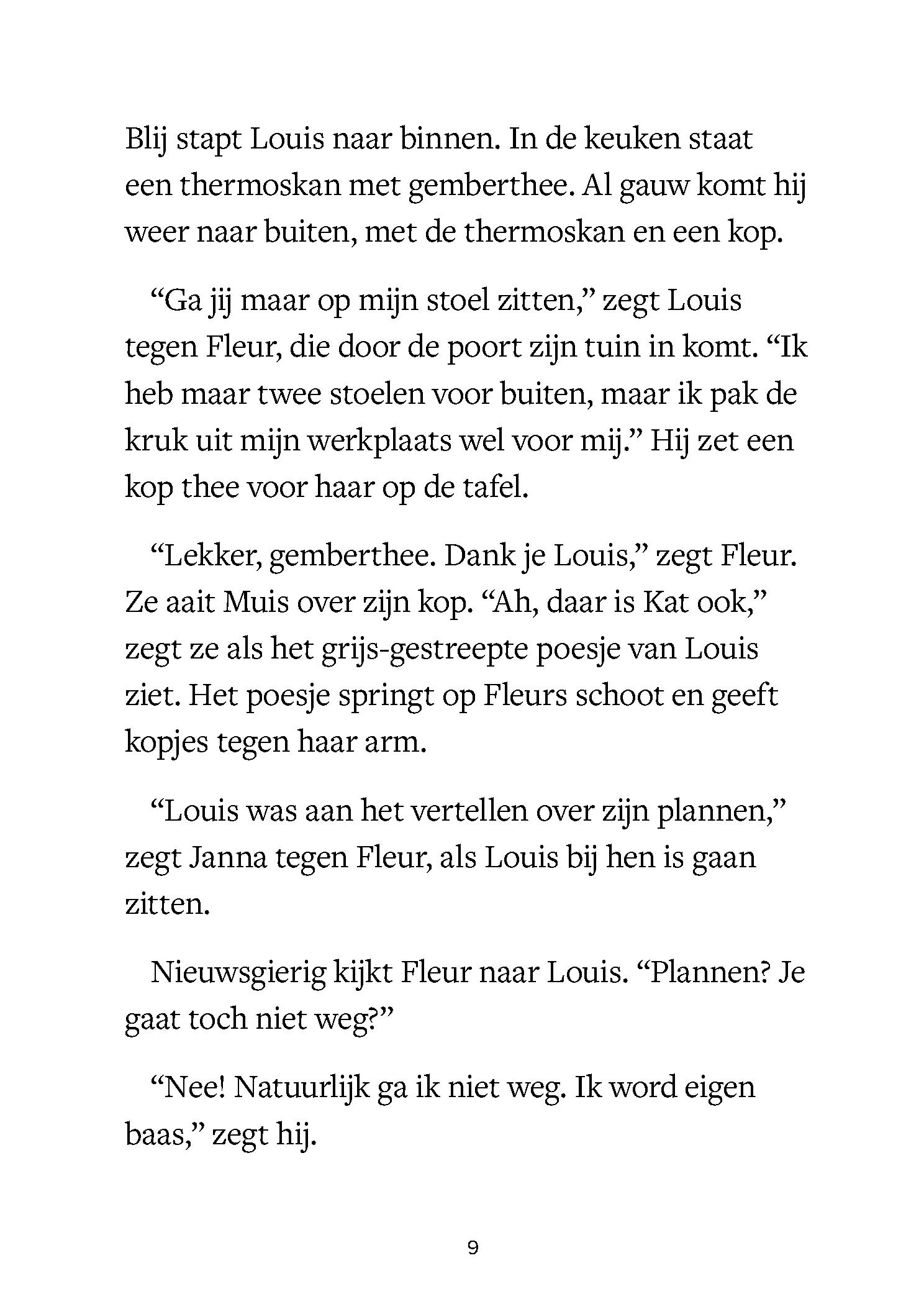 Blij stapt Louis naar binnen. In de keuken staat een thermoskan met gemberthee. Al gauw komt hij weer naar buiten, met de thermoskan en een kop.

“Ga jij maar op mijn stoel zitten,” zegt Louis tegen Fleur, die door de poort zijn tuin in komt. “Ik heb maar twee stoelen voor buiten, maar ik pak de kruk uit mijn werkplaats wel voor mij.” Hij zet een kop thee voor haar op de tafel.

“Lekker, gemberthee. Dank je Louis,” zegt Fleur. Ze aait Muis over zijn kop. “Ah, daar is Kat ook,” zegt ze als het grijs-gestreepte poesje van Louis ziet. Het poesje springt op Fleurs schoot en geeft kopjes tegen haar arm.

“Louis was aan het vertellen over zijn plannen,” zegt Janna tegen Fleur, als Louis bij hen is gaan zitten.

Nieuwsgierig kijkt Fleur naar Louis. “Plannen? Je gaat toch niet weg?”

“Nee! Natuurlijk ga ik niet weg. Ik word eigen baas,” zegt hij.

9